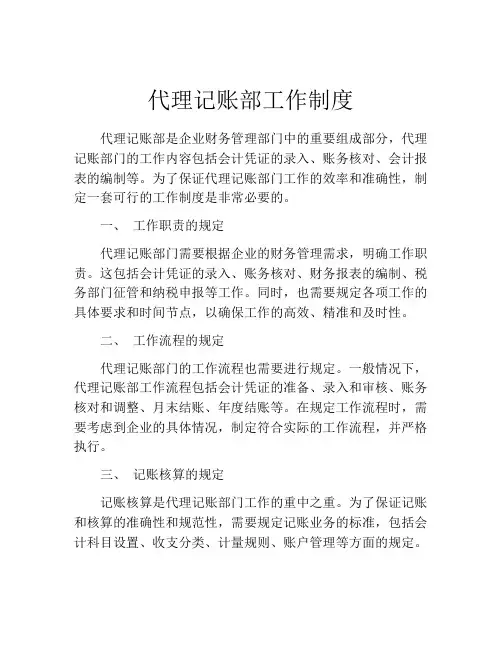 代理记账部工作制度

代理记账部是企业财务管理部门中的重要组成部分，代理记账部门的工作内容包括会计凭证的录入、账务核对、会计报表的编制等。为了保证代理记账部门工作的效率和准确性，制定一套可行的工作制度是非常必要的。

一、 工作职责的规定

代理记账部门需要根据企业的财务管理需求，明确工作职责。这包括会计凭证的录入、账务核对、财务报表的编制、税务部门征管和纳税申报等工作。同时，也需要规定各项工作的具体要求和时间节点，以确保工作的高效、精准和及时性。

二、 工作流程的规定

代理记账部门的工作流程也需要进行规定。一般情况下，代理记账部工作流程包括会计凭证的准备、录入和审核、账务核对和调整、月末结账、年度结账等。在规定工作流程时，需要考虑到企业的具体情况，制定符合实际的工作流程，并严格执行。

三、 记账核算的规定

记账核算是代理记账部门工作的重中之重。为了保证记账和核算的准确性和规范性，需要规定记账业务的标准，包括会计科目设置、收支分类、计量规则、账户管理等方面的规定。